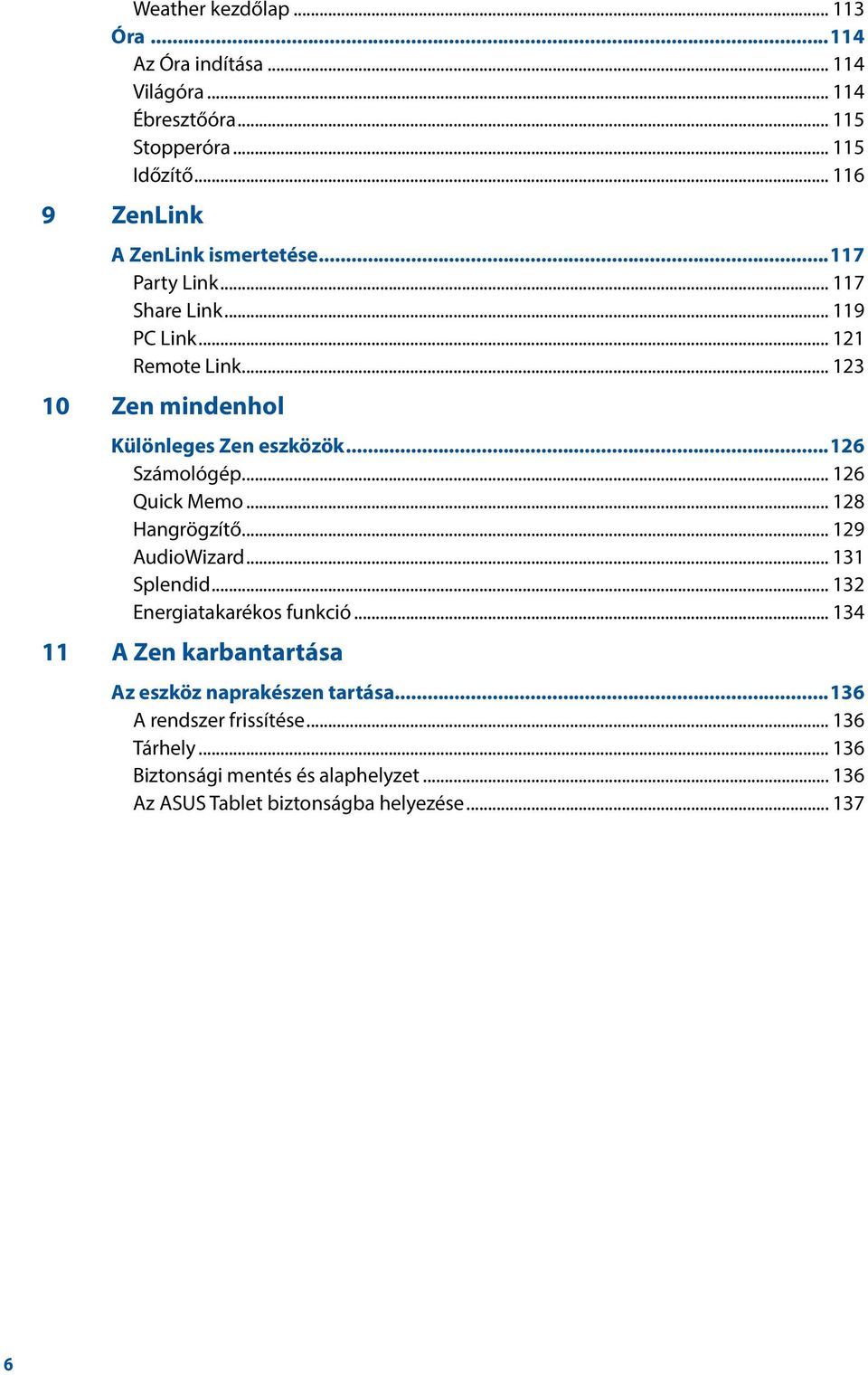 Weather kezdőlap ... 113
Óra ... 114
Az Óra indítása ... 114
Világóra ... 114
Ébresztőóra ... 115
Stopperóra ... 115
Időzítő ... 116

9 ZenLink

A ZenLink ismertetése ... 117
Party Link ... 117
Share Link ... 119
PC Link ... 121
Remote Link ... 123

10 Zen mindenhol

Különleges Zen eszközök ... 126
Számológép ... 126
Quick Memo ... 128
Hangrögzítő ... 129
AudioWizard ... 131
Splendid ... 132
Energiatakarékos funkció ... 134

11 A Zen karbantartása

Az eszköz naprakészen tartása ... 136
A rendszer frissítése ... 136
Tárhely ... 136
Biztonsági mentés és alaphelyzet ... 136
Az ASUS Tablet biztonságba helyezése ... 137

6